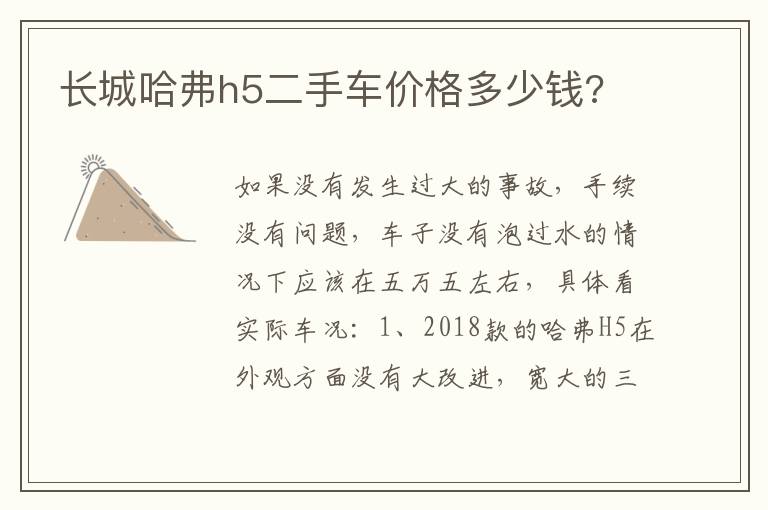 长城哈弗h5二手车价格多少钱?

如果没有发生过大的事故，手续没有问题，车子没有泡过水的情况下应该在五万五左右，具体看实际车况：1、2018款的哈弗H5在外观方面没有大改进，宽大的三